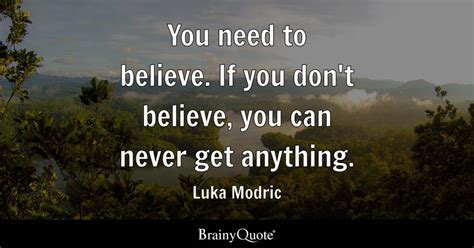 You need to believe. If you don't believe, you can never get anything.

Luka Modric

BrainyQuote®